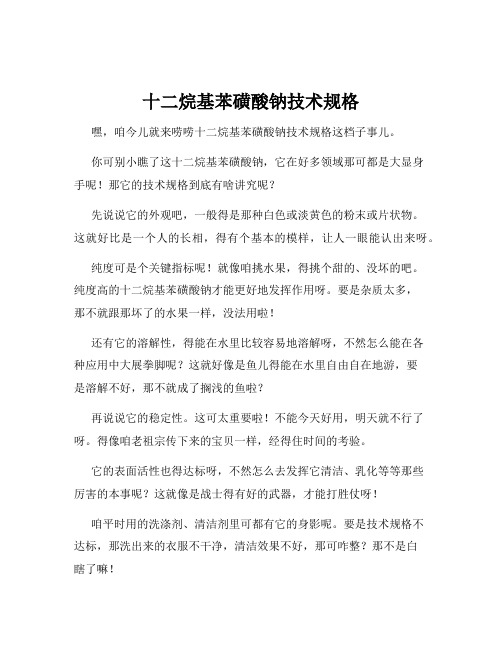 十二烷基苯磺酸钠技术规格

嘿，咱今儿就来唠唠十二烷基苯磺酸钠技术规格这档子事儿。

你可别小瞧了这十二烷基苯磺酸钠，它在好多领域那可都是大显身手呢！那它的技术规格到底有啥讲究呢？

先说说它的外观吧，一般得是那种白色或淡黄色的粉末或片状物。这就好比是一个人的长相，得有个基本的模样，让人一眼能认出来呀。

纯度可是个关键指标呢！就像咱挑水果，得挑个甜的、没坏的吧。纯度高的十二烷基苯磺酸钠才能更好地发挥作用呀。要是杂质太多，那不就跟那坏了的水果一样，没法用啦！

还有它的溶解性，得能在水里比较容易地溶解呀，不然怎么能在各种应用中大展拳脚呢？这就好像是鱼儿得能在水里自由自在地游，要是溶解不好，那不就成了搁浅的鱼啦？

再说说它的稳定性。这可太重要啦！不能今天好用，明天就不行了呀。得像咱老祖宗传下来的宝贝一样，经得住时间的考验。

它的表面活性也得达标呀，不然怎么去发挥它清洁、乳化等等那些厉害的本事呢？这就像是战士得有好的武器，才能打胜仗呀！

咱平时用的洗涤剂、清洁剂里可都有它的身影呢。要是技术规格不达标，那洗出来的衣服不干净，清洁效果不好，那可咋整？那不是白瞎了嘛！